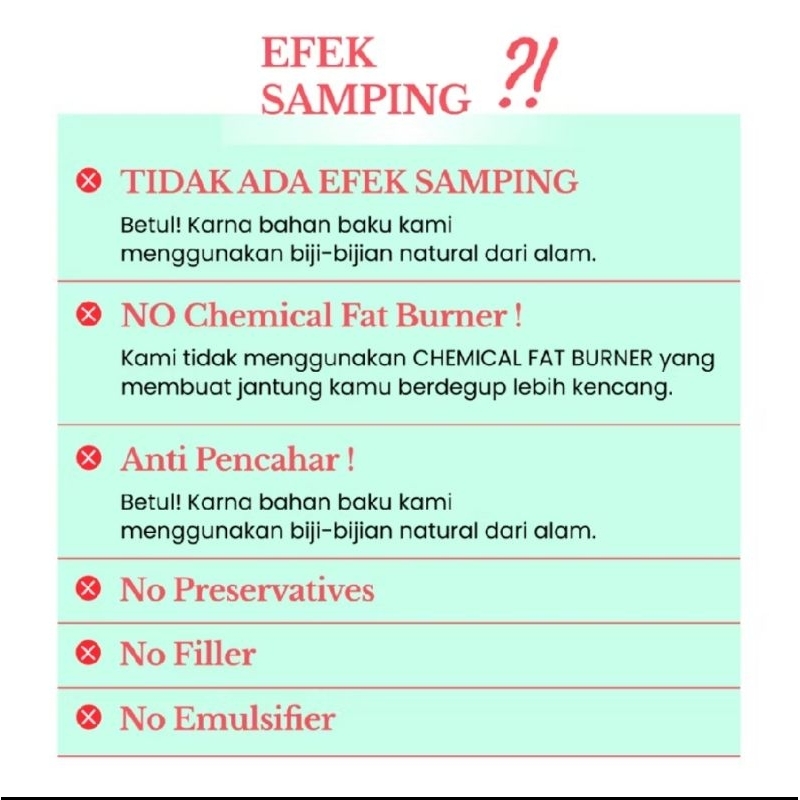 EFEK SAMPING ?!

TIDAK ADA EFEK SAMPING

Betul! Karna bahan baku kami menggunakan biji-bijian natural dari alam.

NO Chemical Fat Burner !

Kami tidak menggunakan CHEMICAL FAT BURNER yang membuat jantung kamu berdegup lebih kencang.

Anti Pencahar !

Betul! Karna bahan baku kami menggunakan biji-bijian natural dari alam.

No Preservatives

No Filler

No Emulsifier